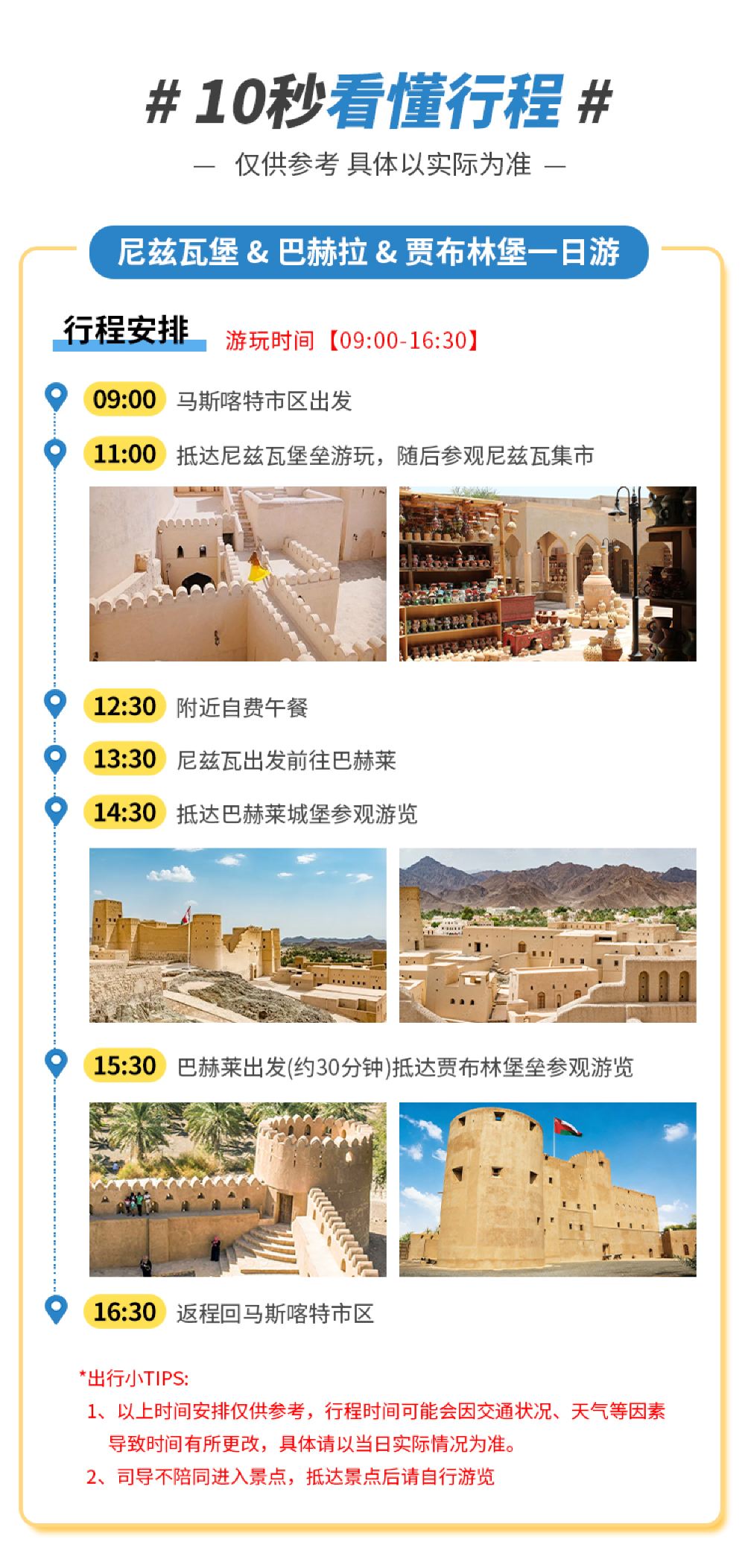 # 10秒看懂行程 #

— 仅供参考 具体以实际为准 —

尼兹瓦堡 & 巴赫拉 & 贾布林堡一日游

行程安排 游玩时间【09:00-16:30】

09:00 马斯喀特市区出发

11:00 抵达尼兹瓦堡垒游玩，随后参观尼兹瓦集市

12:30 附近自费午餐

13:30 尼兹瓦出发前往巴赫莱

14:30 抵达巴赫莱城堡参观游览

15:30 巴赫莱出发(约30分钟)抵达贾布林堡垒参观游览

16:30 返程回马斯喀特市区

*出行小TIPS:

1、以上时间安排仅供参考，行程时间可能会因交通状况、天气等因素导致时间有所更改，具体请以当日实际情况为准。

2、司导不陪同进入景点，抵达景点后请自行游览